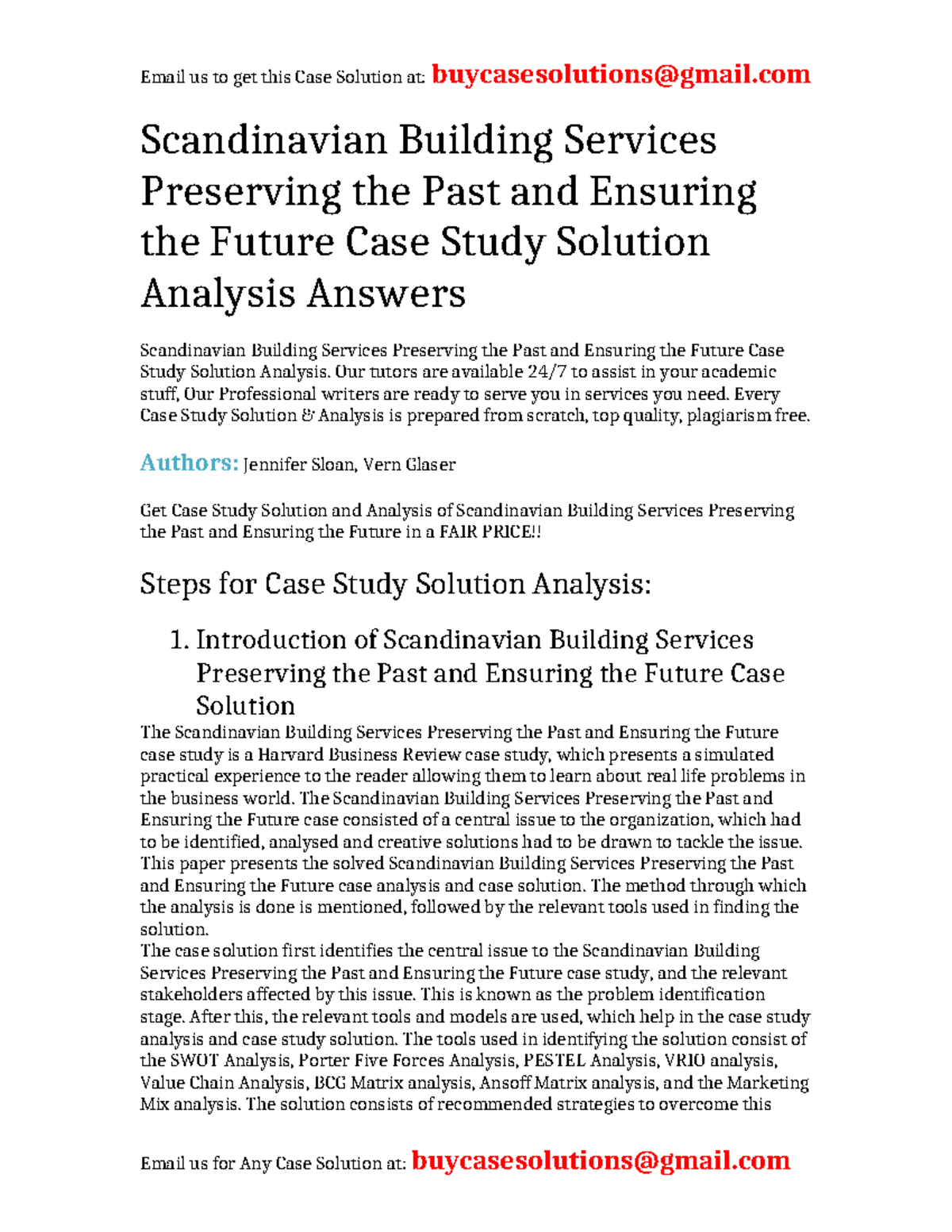 Email us to get this Case Solution at: buycasesolutions@gmail.com

Scandinavian Building Services Preserving the Past and Ensuring the Future Case Study Solution Analysis Answers

Scandinavian Building Services Preserving the Past and Ensuring the Future Case Study Solution Analysis. Our tutors are available 24/7 to assist in your academic stuff, Our Professional writers are ready to serve you in services you need. Every Case Study Solution & Analysis is prepared from scratch, top quality, plagiarism free.

Authors: Jennifer Sloan, Vern Glaser

Get Case Study Solution and Analysis of Scandinavian Building Services Preserving the Past and Ensuring the Future in a FAIR PRICE!!

Steps for Case Study Solution Analysis:

1. Introduction of Scandinavian Building Services Preserving the Past and Ensuring the Future Case Solution

The Scandinavian Building Services Preserving the Past and Ensuring the Future case study is a Harvard Business Review case study, which presents a simulated practical experience to the reader allowing them to learn about real life problems in the business world. The Scandinavian Building Services Preserving the Past and Ensuring the Future case consisted of a central issue to the organization, which had to be identified, analysed and creative solutions had to be drawn to tackle the issue. This paper presents the solved Scandinavian Building Services Preserving the Past and Ensuring the Future case analysis and case solution. The method through which the analysis is done is mentioned, followed by the relevant tools used in finding the solution.
The case solution first identifies the central issue to the Scandinavian Building Services Preserving the Past and Ensuring the Future case study, and the relevant stakeholders affected by this issue. This is known as the problem identification stage. After this, the relevant tools and models are used, which help in the case study analysis and case study solution. The tools used in identifying the solution consist of the SWOT Analysis, Porter Five Forces Analysis, PESTEL Analysis, VRIO analysis, Value Chain Analysis, BCG Matrix analysis, Ansoff Matrix analysis, and the Marketing Mix analysis. The solution consists of recommended strategies to overcome this

Email us for Any Case Solution at: buycasesolutions@gmail.com